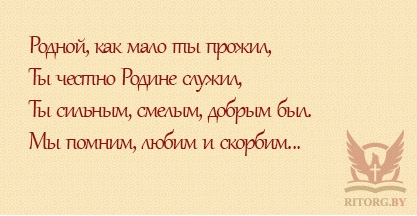 Родной, как мало ты прожил,
Ты честно Родине служил,
Ты сильным, смелым, добрым был.
Мы помним, любим и скорбим...

RITORG.BY